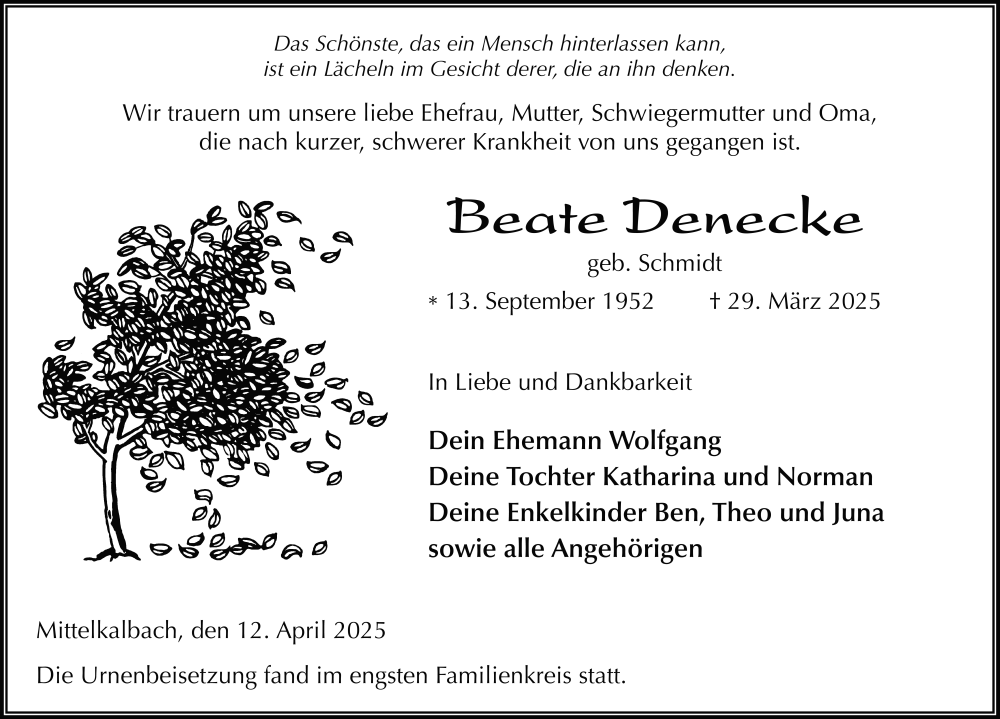 Das Schönste, das ein Mensch hinterlassen kann,
ist ein Lächeln im Gesicht derer, die an ihn denken.

Wir trauern um unsere liebe Ehefrau, Mutter, Schwiegermutter und Oma, die nach kurzer, schwerer Krankheit von uns gegangen ist.

Beate Denecke

geb. Schmidt

* 13. September 1952 † 29. März 2025

In Liebe und Dankbarkeit

Dein Ehemann Wolfgang
Deine Tochter Katharina und Norman
Deine Enkelkinder Ben, Theo und Juna
sowie alle Angehörigen

Mittelkalbach, den 12. April 2025

Die Urnenbeisetzung fand im engsten Familienkreis statt.